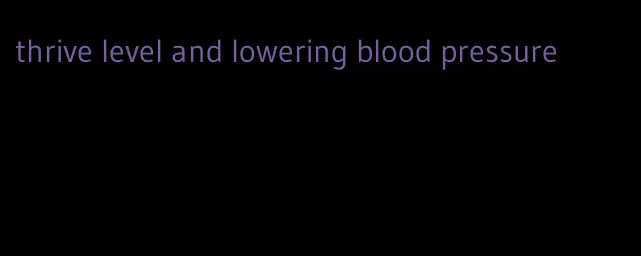 thrive level and lowering blood pressure